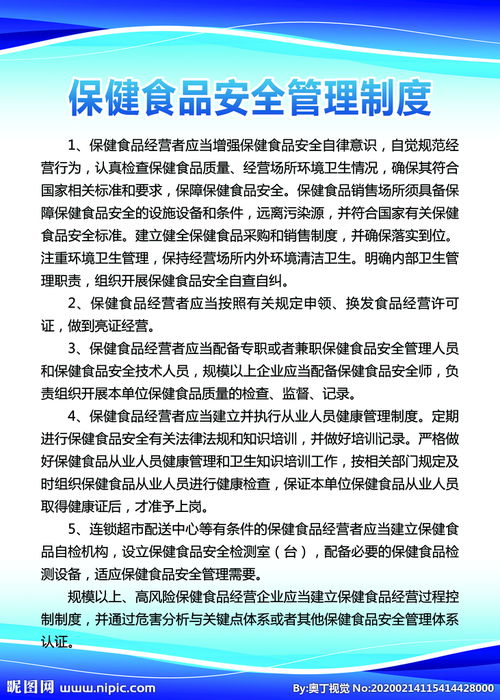 保健食品安全管理制度

1、保健食品经营者应当增强保健食品安全自律意识，自觉规范经营行为，认真检查保健食品质量、经营场所环境卫生情况，确保其符合国家相关标准和要求，保障保健食品安全。保健食品销售场所须具备保障保健食品安全的设施设备和条件，远离污染源，并符合国家有关保健食品安全标准。建立健全保健食品采购和销售制度，并确保落实到位。注重环境卫生管理，保持经营场所内外环境清洁卫生。明确内部卫生管理职责，组织开展保健食品安全自查自纠。

2、保健食品经营者应当按照有关规定申领、换发食品经营许可证，做到亮证经营。

3、保健食品经营者应当配备专职或者兼职保健食品安全管理人员和保健食品安全技术人员，规模以上企业应当配备保健食品安全师，负责组织开展本单位保健食品质量的检查、监督、记录。

4、保健食品经营者应当建立并执行从业人员健康管理制度。定期进行保健食品安全有关法律法规和知识培训，并做好培训记录。严格做好保健食品从业人员健康管理和卫生知识培训工作，按相关部门规定及时组织保健食品从业人员进行健康检查，保证本单位保健食品从业人员取得健康证后，才准予上岗。

5、连锁超市配送中心等有条件的保健食品经营者应当建立保健食品自检机构，设立保健食品安全检测室（台），配备必要的保健食品检测设备，适应保健食品安全管理需要。

规模以上、高风险保健食品经营企业应当建立保健食品经营过程控制制度，并通过危害分析与关键点体系或者其他保健食品安全管理体系认证。

昵图网 www.nipic.com By:奥丁视觉 No:20200214115414428000